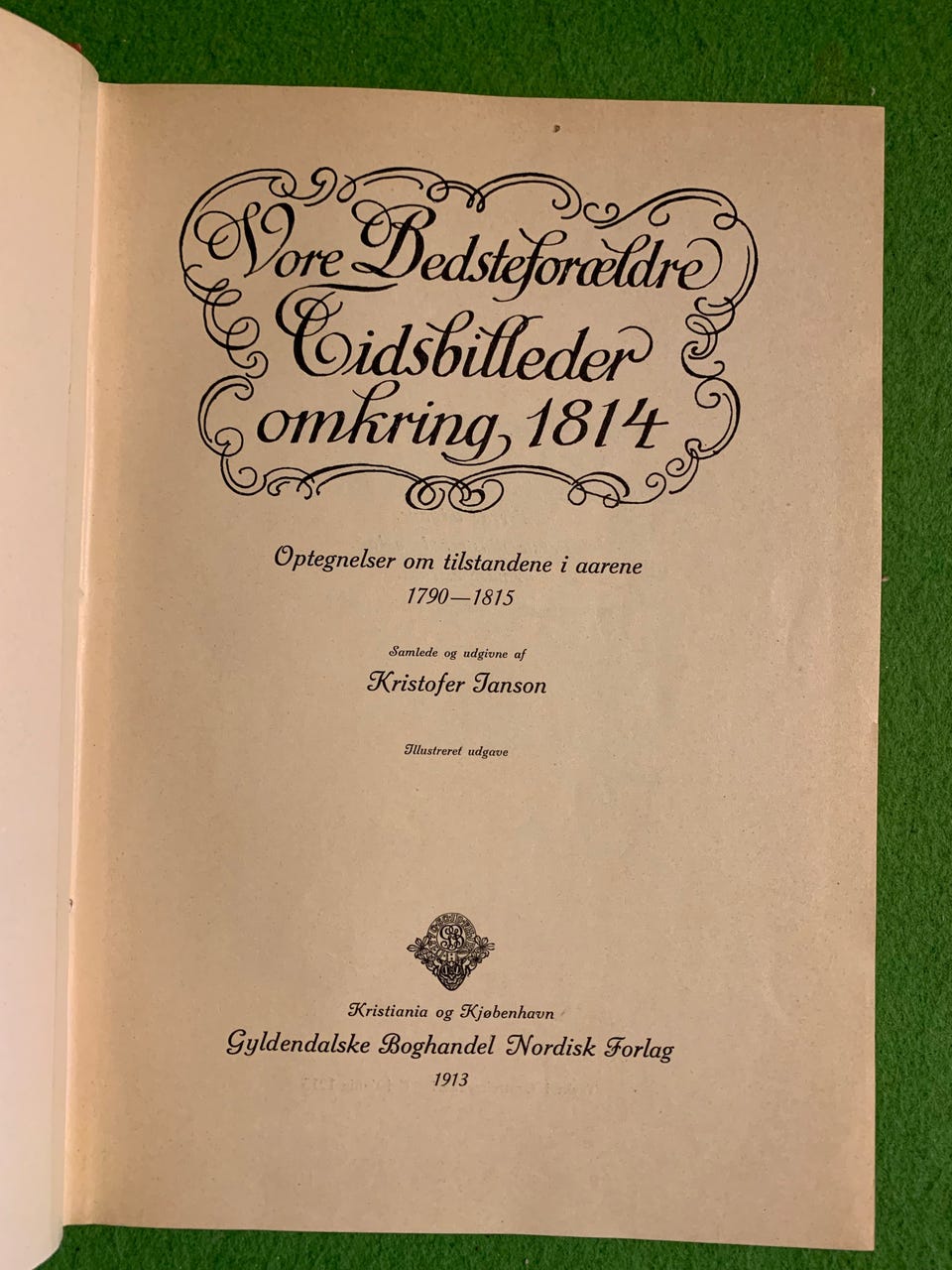 Vore Bedsteforældre
Tidsbilleder
omkring 1814

Optegnelser om tilstandene i aarene
1790—1815

Samlede og udgivne af
Kristofer Janson

Illustreret udgave

Kristiania og Kjøbenhavn
Gyldendalske Boghandel Nordisk Forlag
1913